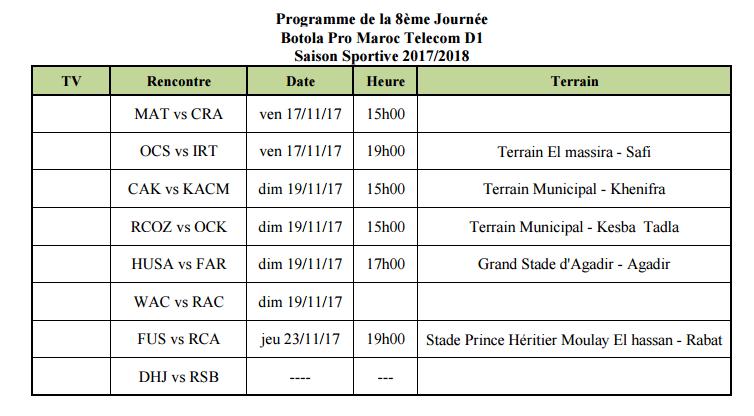 Programme de la 8ème Journée
Botola Pro Maroc Telecom D1
Saison Sportive 2017/2018

| TV | Rencontre | Date | Heure | Terrain |
|---|---|---|---|---|
| | MAT vs CRA | ven 17/11/17 | 15h00 | |
| | OCS vs IRT | ven 17/11/17 | 19h00 | Terrain El massira - Safi |
| | CAK vs KACM | dim 19/11/17 | 15h00 | Terrain Municipal - Khenifra |
| | RCOZ vs OCK | dim 19/11/17 | 15h00 | Terrain Municipal - Kesba Tadla |
| | HUSA vs FAR | dim 19/11/17 | 17h00 | Grand Stade d'Agadir - Agadir |
| | WAC vs RAC | dim 19/11/17 | | |
| | FUS vs RCA | jeu 23/11/17 | 19h00 | Stade Prince Héritier Moulay El hassan - Rabat |
| | DHJ vs RSB | ---- | --- | |